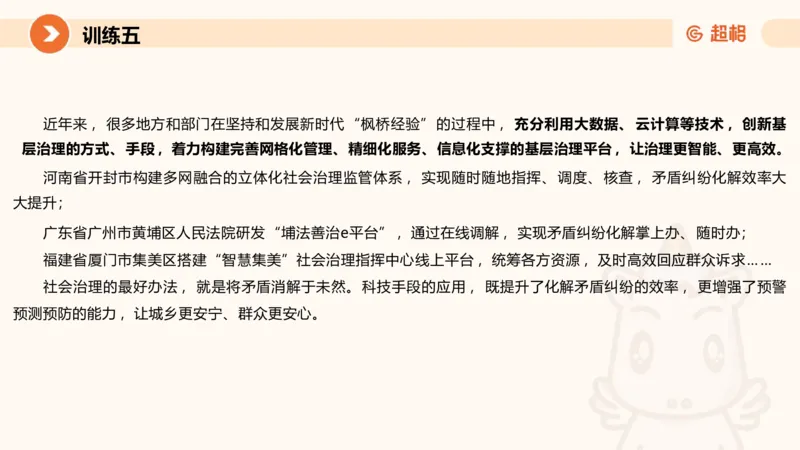 训练五

超格

近年来，很多地方和部门在坚持和发展新时代“枫桥经验”的过程中，充分利用大数据、云计算等技术，创新基层治理的方式、手段，着力构建完善网格化管理、精细化服务、信息化支撑的基层治理平台，让治理更智能、更高效。

河南省开封市构建多网融合的立体化社会治理监管体系，实现随时随地指挥、调度、核查，矛盾纠纷化解效率大大提升；

广东省广州市黄埔区人民法院研发“埔法善治e平台”，通过在线调解，实现矛盾纠纷化解掌上办、随时办；

福建省厦门市集美区搭建“智慧集美”社会治理指挥中心线上平台，统筹各方资源，及时高效回应群众诉求……

社会治理的最好办法，就是将矛盾消解于未然。科技手段的应用，既提升了化解矛盾纠纷的效率，更增强了预警预测预防的能力，让城乡更安宁、群众更安心。